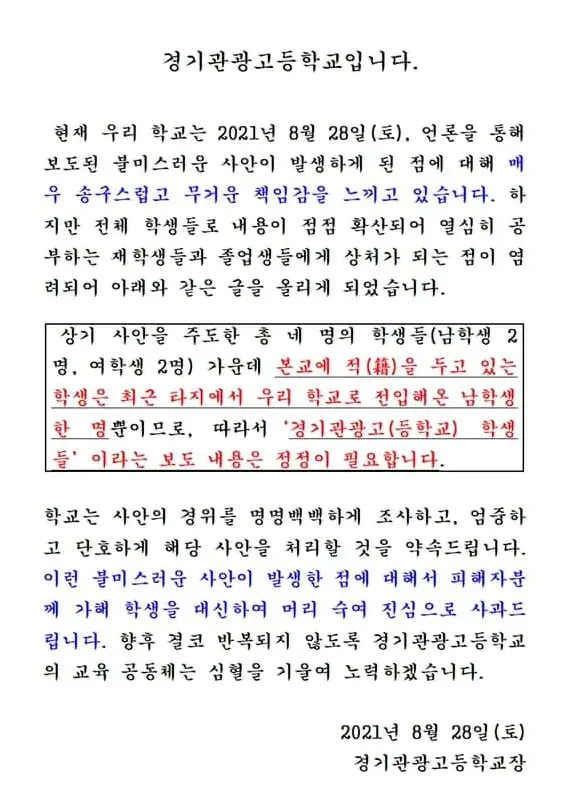 경기관광고등학교입니다.

현재 우리 학교는 2021년 8월 28일(토), 언론을 통해 보도된 불미스러운 사안이 발생하게 된 점에 대해 매우 송구스럽고 무거운 책임감을 느끼고 있습니다. 하지만 전체 학생들로 내용이 점점 확산되어 열심히 공부하는 재학생들과 졸업생들에게 상처가 되는 점이 염려되어 아래와 같은 글을 올리게 되었습니다.

상기 사안을 주도한 총 네 명의 학생들(남학생 2명, 여학생 2명) 가운데 본교에 적(籍)을 두고 있는 학생은 최근 타지에서 우리 학교로 전입해온 남학생 한 명뿐이므로, 따라서 '경기관광고(등학교) 학생들' 이라는 보도 내용은 정정이 필요합니다.

학교는 사안의 경위를 명명백백하게 조사하고, 엄중하고 단호하게 해당 사안을 처리할 것을 약속드립니다. 이런 불미스러운 사안이 발생한 점에 대해서 피해자분께 가해 학생을 대신하여 머리 숙여 진심으로 사과드립니다. 향후 결코 반복되지 않도록 경기관광고등학교의 교육 공동체는 심혈을 기울여 노력하겠습니다.

2021년 8월 28일(토)
경기관광고등학교장